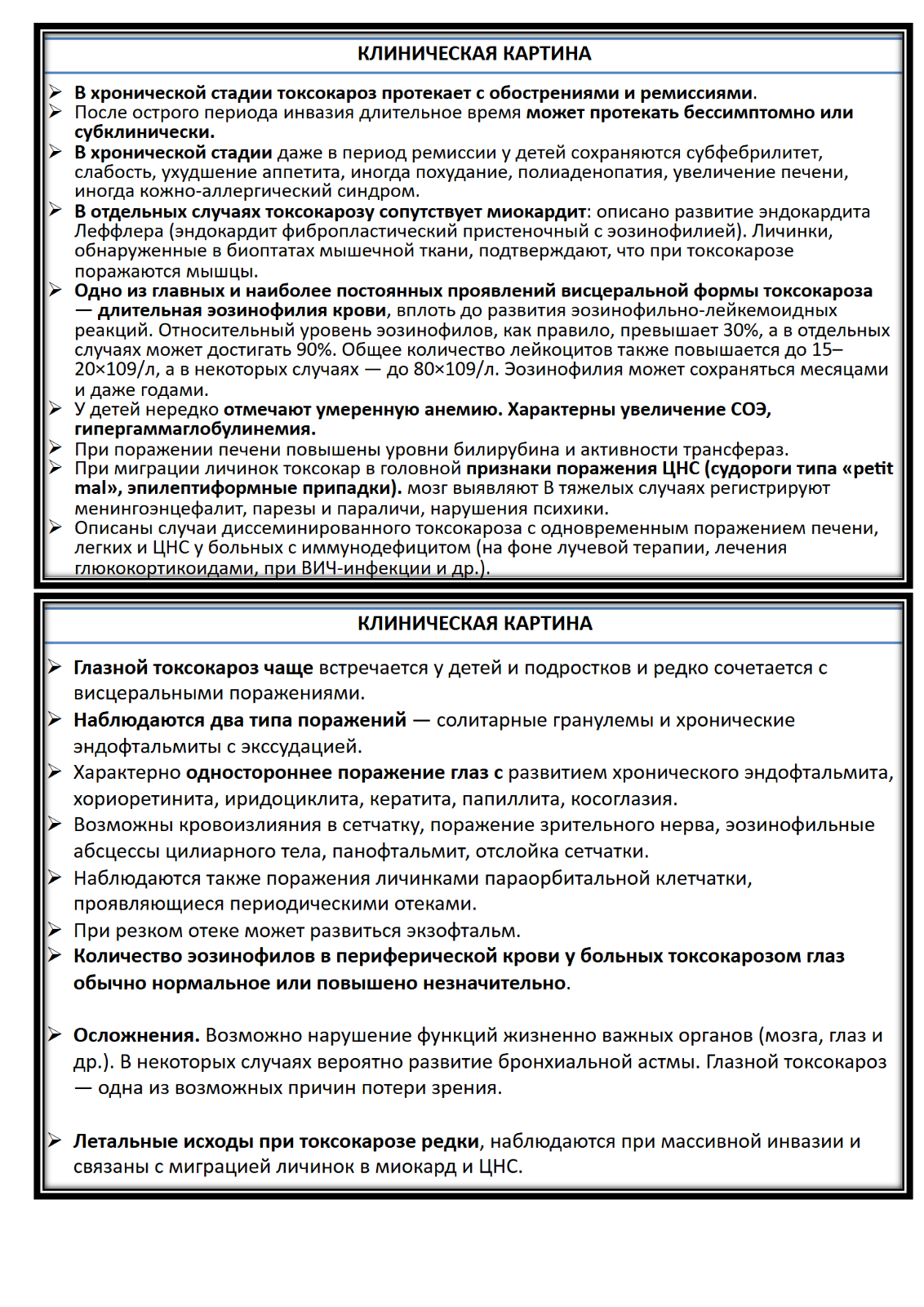 КЛИНИЧЕСКАЯ КАРТИНА

➢ В хронической стадии токсокароз протекает с обострениями и ремиссиями.
➢ После острого периода инвазия длительное время может протекать бессимптомно или субклинически.
➢ В хронической стадии даже в период ремиссии у детей сохраняются субфебрилитет, слабость, ухудшение аппетита, иногда похудание, полиаденопатия, увеличение печени, иногда кожно-аллергический синдром.
➢ В отдельных случаях токсокарозу сопутствует миокардит: описано развитие эндокардита Леффлера (эндокардит фибропластический пристеночный с эозинофилией). Личинки, обнаруженные в биоптатах мышечной ткани, подтверждают, что при токсокарозе поражаются мышцы.
➢ Одно из главных и наиболее постоянных проявлений висцеральной формы токсокароза — длительная эозинофилия крови, вплоть до развития эозинофильно-лейкемоидных реакций. Относительный уровень эозинофилов, как правило, превышает 30%, а в отдельных случаях может достигать 90%. Общее количество лейкоцитов также повышается до 15–20×109/л, а в некоторых случаях — до 80×109/л. Эозинофилия может сохраняться месяцами и даже годами.
➢ У детей нередко отмечают умеренную анемию. Характерны увеличение СОЭ, гипергаммаглобулинемия.
➢ При поражении печени повышены уровни билирубина и активности трансфераз.
➢ При миграции личинок токсокар в головной признаки поражения ЦНС (судороги типа «petit mal», эпилептиформные припадки). мозг выявляют В тяжелых случаях регистрируют менингоэнцефалит, парезы и параличи, нарушения психики.
➢ Описаны случаи диссеминированного токсокароза с одновременным поражением печени, легких и ЦНС у больных с иммунодефицитом (на фоне лучевой терапии, лечения глюкокортикоидами, при ВИЧ-инфекции и др.).

КЛИНИЧЕСКАЯ КАРТИНА

➢ Глазной токсокароз чаще встречается у детей и подростков и редко сочетается с висцеральными поражениями.
➢ Наблюдаются два типа поражений — солитарные гранулемы и хронические эндофтальмиты с экссудацией.
➢ Характерно одностороннее поражение глаз с развитием хронического эндофтальмита, хориоретинита, иридоциклита, кератита, папиллита, косоглазия.
➢ Возможны кровоизлияния в сетчатку, поражение зрительного нерва, эозинофильные абсцессы цилиарного тела, панофтальмит, отслойка сетчатки.
➢ Наблюдаются также поражения личинками параорбитальной клетчатки, проявляющиеся периодическими отеками.
➢ При резком отеке может развиться экзофтальм.
➢ Количество эозинофилов в периферической крови у больных токсокарозом глаз обычно нормальное или повышено незначительно.

➢ Осложнения. Возможно нарушение функций жизненно важных органов (мозга, глаз и др.). В некоторых случаях вероятно развитие бронхиальной астмы. Глазной токсокароз — одна из возможных причин потери зрения.

➢ Летальные исходы при токсокарозе редки, наблюдаются при массивной инвазии и связаны с миграцией личинок в миокард и ЦНС.